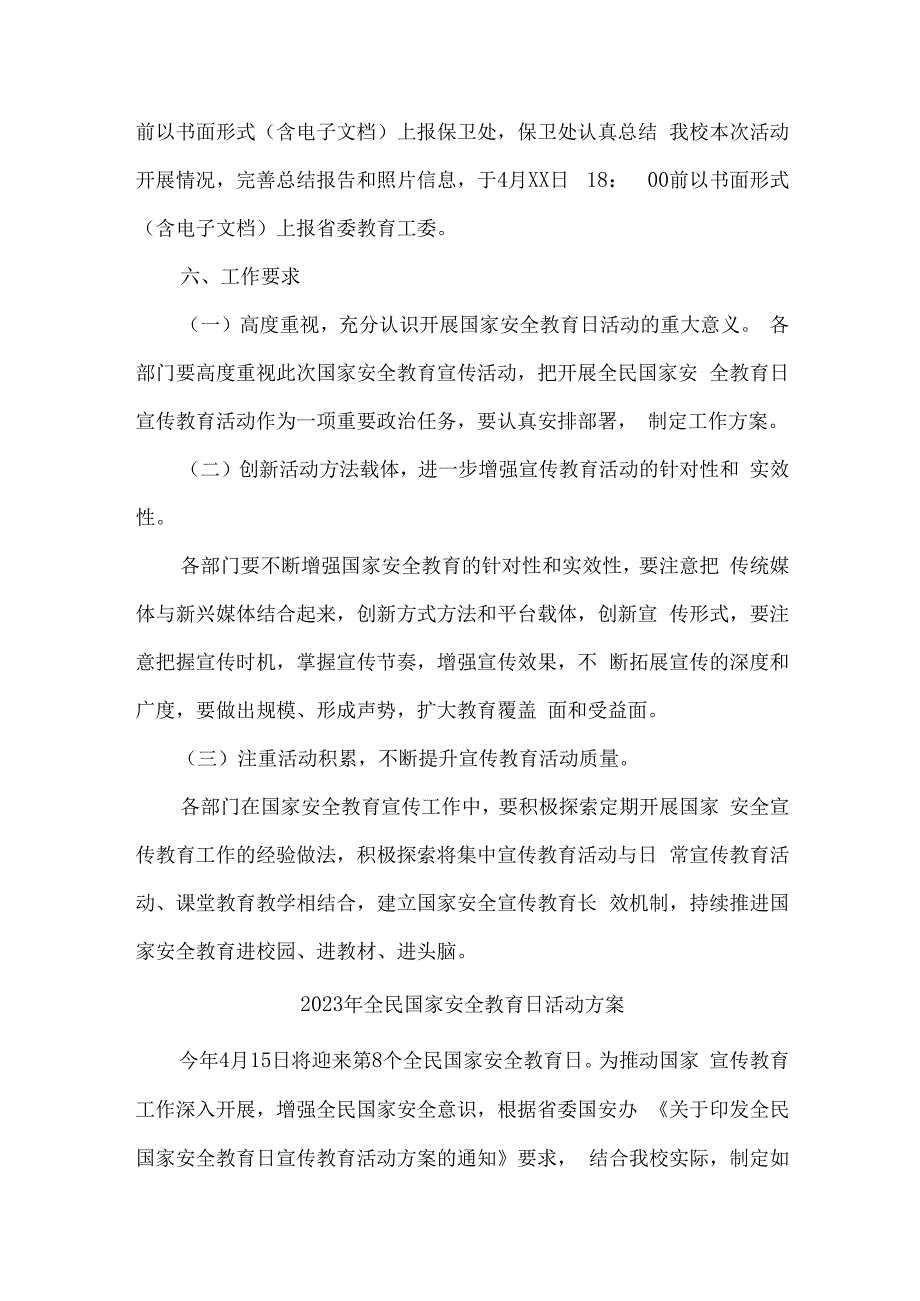 前以书面形式（含电子文档）上报保卫处，保卫处认真总结 我校本次活动开展情况，完善总结报告和照片信息，于4月XX日 18： 00前以书面形式（含电子文档）上报省委教育工委。

六、工作要求

（一）高度重视，充分认识开展国家安全教育日活动的重大意义。 各部门要高度重视此次国家安全教育宣传活动，把开展全民国家安 全教育日宣传教育活动作为一项重要政治任务，要认真安排部署， 制定工作方案。

（二）创新活动方法载体，进一步增强宣传教育活动的针对性和 实效性。

各部门要不断增强国家安全教育的针对性和实效性，要注意把 传统媒体与新兴媒体结合起来，创新方式方法和平台载体，创新宣 传形式，要注意把握宣传时机，掌握宣传节奏，增强宣传效果，不 断拓展宣传的深度和广度，要做出规模、形成声势，扩大教育覆盖 面和受益面。

（三）注重活动积累，不断提升宣传教育活动质量。

各部门在国家安全教育宣传工作中，要积极探索定期开展国家 安全宣传教育工作的经验做法，积极探索将集中宣传教育活动与日 常宣传教育活动、课堂教育教学相结合，建立国家安全宣传教育长 效机制，持续推进国家安全教育进校园、进教材、进头脑。

2023年全民国家安全教育日活动方案

今年4月15日将迎来第8个全民国家安全教育日。为推动国家 宣传教育工作深入开展，增强全民国家安全意识，根据省委国安办 《关于印发全民国家安全教育日宣传教育活动方案的通知》要求， 结合我校实际，制定如